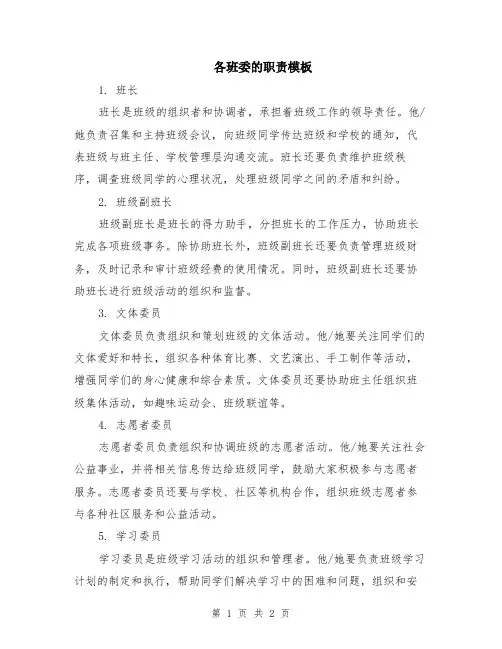 各班委的职责模板

1. 班长

班长是班级的组织者和协调者，承担着班级工作的领导责任。他/她负责召集和主持班级会议，向班级同学传达班级和学校的通知，代表班级与班主任、学校管理层沟通交流。班长还要负责维护班级秩序，调查班级同学的心理状况，处理班级同学之间的矛盾和纠纷。

2. 班级副班长

班级副班长是班长的得力助手，分担班长的工作压力，协助班长完成各项班级事务。除协助班长外，班级副班长还要负责管理班级财务，及时记录和审计班级经费的使用情况。同时，班级副班长还要协助班长进行班级活动的组织和监督。

3. 文体委员

文体委员负责组织和策划班级的文体活动。他/她要关注同学们的文体爱好和特长，组织各种体育比赛、文艺演出、手工制作等活动，增强同学们的身心健康和综合素质。文体委员还要协助班主任组织班级集体活动，如趣味运动会、班级联谊等。

4. 志愿者委员

志愿者委员负责组织和协调班级的志愿者活动。他/她要关注社会公益事业，并将相关信息传达给班级同学，鼓励大家积极参与志愿者服务。志愿者委员还要与学校、社区等机构合作，组织班级志愿者参与各种社区服务和公益活动。

5. 学习委员

学习委员是班级学习活动的组织和管理者。他/她要负责班级学习计划的制定和执行，帮助同学们解决学习中的困难和问题，组织和安

第 1 页 共 2 页